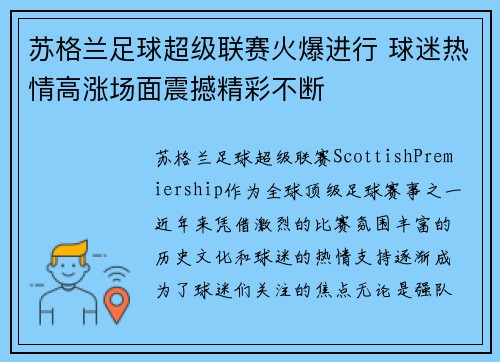 苏格兰足球超级联赛火爆进行 球迷热情高涨场面震撼精彩不断

苏格兰足球超级联赛ScottishPremiership作为全球顶级足球赛事之一近年来凭借激烈的比赛氛围丰富的历史文化和球迷的热情支持逐渐成为了球迷们关注的焦点无论是强队